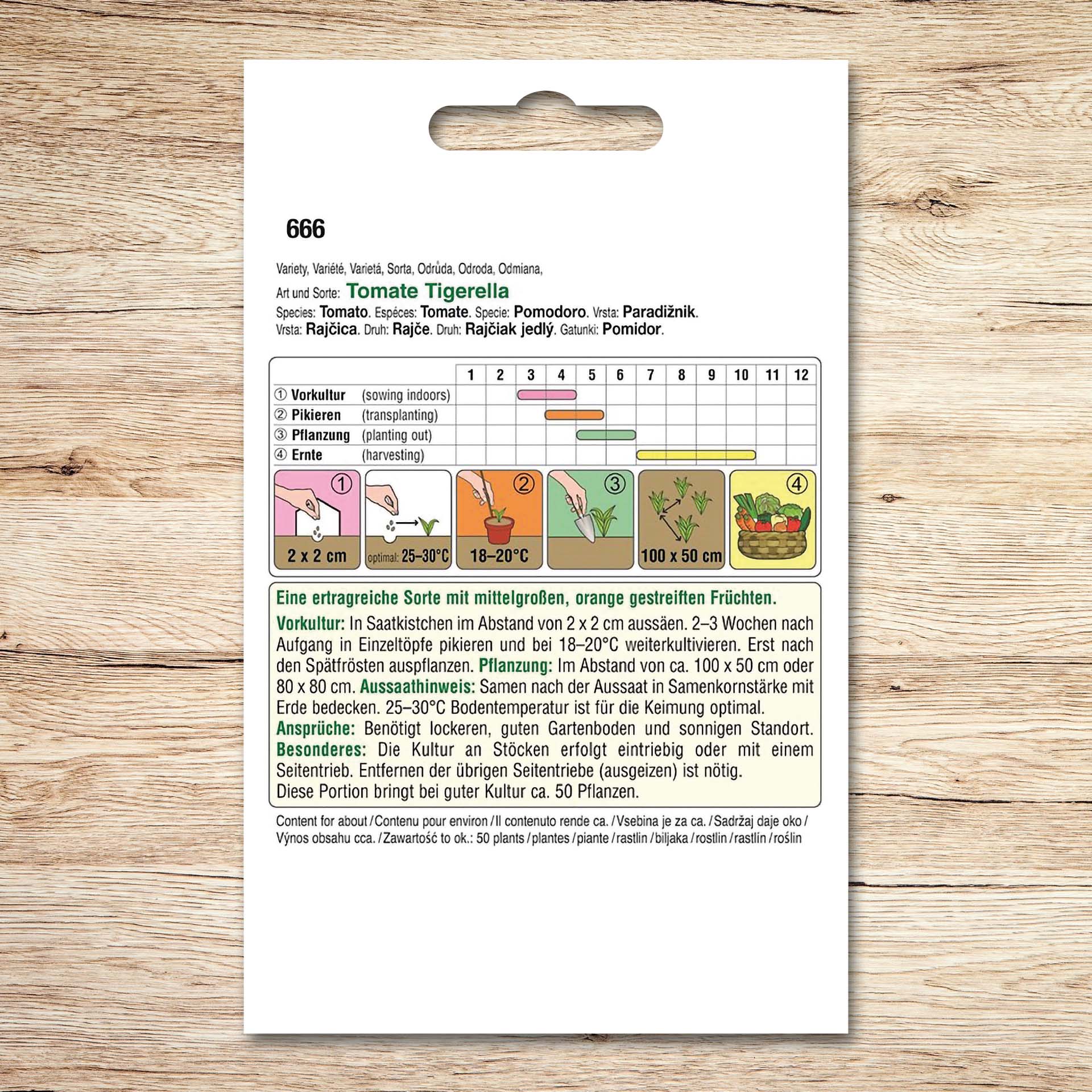 666

Variety, Variété, Varietá, Sorta, Odrůda, Odroda, Odmiana,
Art und Sorte: Tomate Tigerella
Species: Tomato. Espéces: Tomate. Specie: Pomodoro. Vrsta: Paradižnik.
Vrsta: Rajčica. Druh: Rajče. Druh: Rajčiak jedlý. Gatunki: Pomidor.

| | 1 | 2 | 3 | 4 | 5 | 6 | 7 | 8 | 9 | 10 | 11 | 12 |
|---|---|---|---|---|---|---|---|---|---|---|---|---|
| ① Vorkultur (sowing indoors) | | | | | | | | | | | | |
| ② Pikieren (transplanting) | | | | | | | | | | | | |
| ③ Pflanzung (planting out) | | | | | | | | | | | | |
| ④ Ernte (harvesting) | | | | | | | | | | | | |

①
2 x 2 cm
optimal: 25–30°C
②
18–20°C
③
100 x 50 cm
④

Eine ertragreiche Sorte mit mittelgroßen, orange gestreiften Früchten.

Vorkultur: In Saatkistchen im Abstand von 2 x 2 cm aussäen. 2–3 Wochen nach Aufgang in Einzeltöpfe pikieren und bei 18–20°C weiterkultivieren. Erst nach den Spätfrösten auspflanzen. Pflanzung: Im Abstand von ca. 100 x 50 cm oder 80 x 80 cm. Aussaathinweis: Samen nach der Aussaat in Samenkornstärke mit Erde bedecken. 25–30°C Bodentemperatur ist für die Keimung optimal.
Ansprüche: Benötigt lockeren, guten Gartenboden und sonnigen Standort.
Besonderes: Die Kultur an Stöcken erfolgt eintriebig oder mit einem Seitentrieb. Entfernen der übrigen Seitentriebe (ausgeizen) ist nötig.
Diese Portion bringt bei guter Kultur ca. 50 Pflanzen.

Content for about / Contenu pour environ / Il contenuto rende ca. / Vsebina je za ca. / Sadržaj daje oko / Výnos obsahu cca. / Zawartość to ok.: 50 plants / plantes / piante / rastlin / biljaka / rostlin / rastlín / roślin